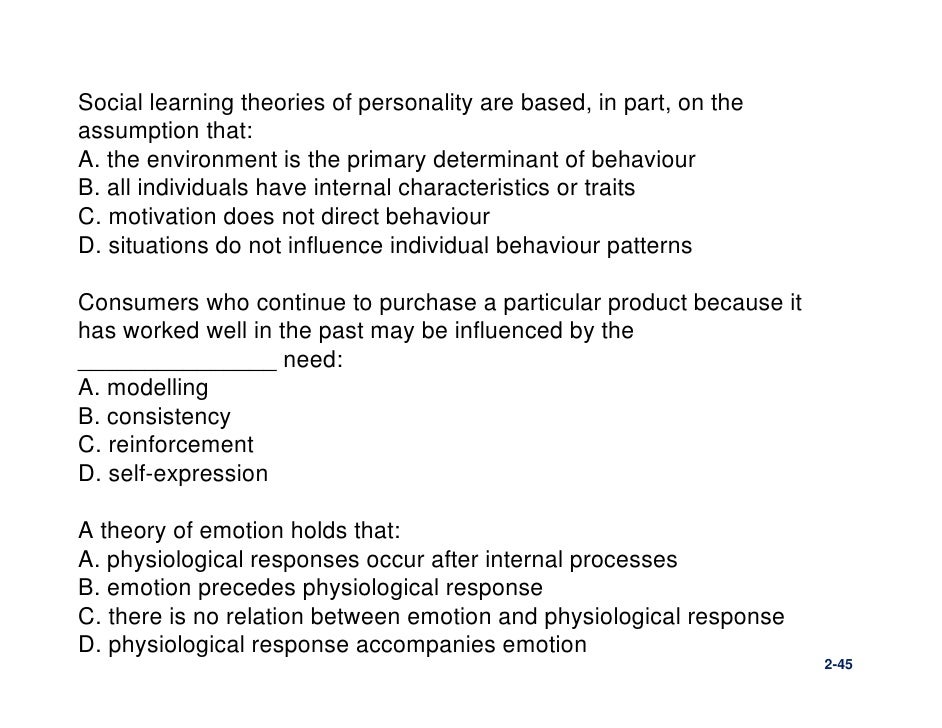 Social learning theories of personality are based, in part, on the assumption that:
A. the environment is the primary determinant of behaviour
B. all individuals have internal characteristics or traits
C. motivation does not direct behaviour
D. situations do not influence individual behaviour patterns

Consumers who continue to purchase a particular product because it has worked well in the past may be influenced by the _______________ need:
A. modelling
B. consistency
C. reinforcement
D. self-expression

A theory of emotion holds that:
A. physiological responses occur after internal processes
B. emotion precedes physiological response
C. there is no relation between emotion and physiological response
D. physiological response accompanies emotion

2-45